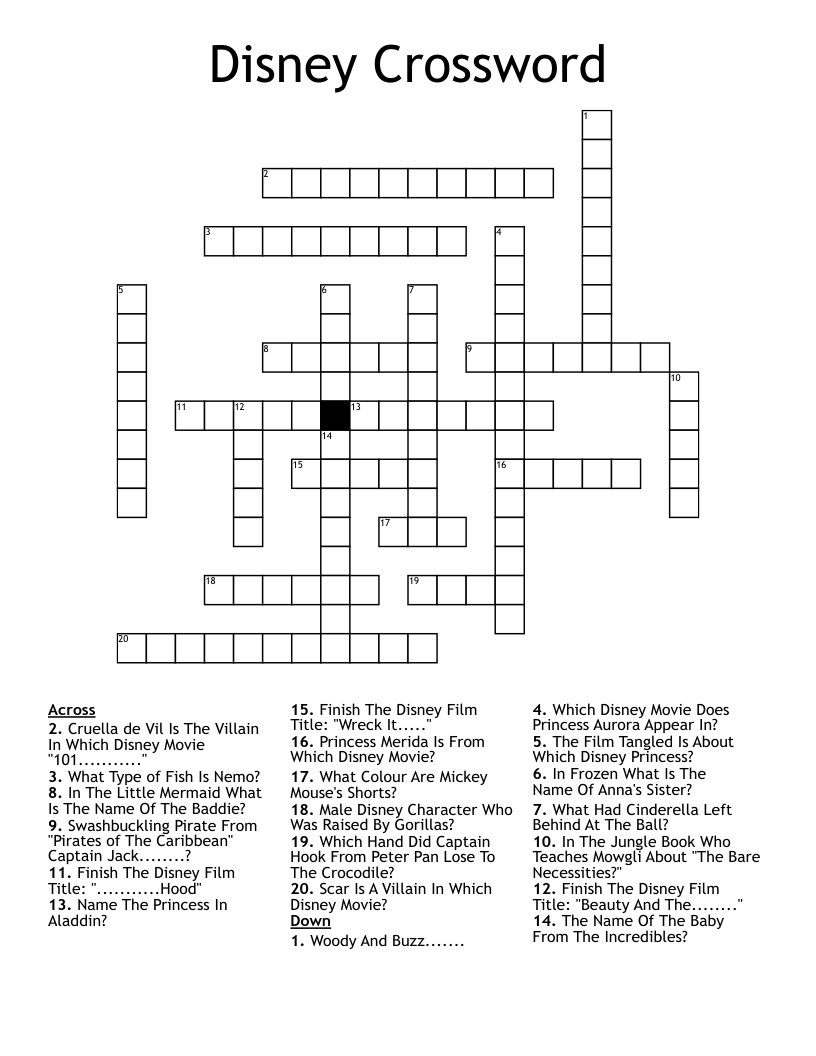 Disney Crossword

1
2
3
4
5
6
7
8
9
10
11
12
13
14
15
16
17
18
19
20

Across
2. Cruella de Vil Is The Villain In Which Disney Movie "101..........."
3. What Type of Fish Is Nemo?
8. In The Little Mermaid What Is The Name Of The Baddie?
9. Swashbuckling Pirate From "Pirates of The Caribbean" Captain Jack........?
11. Finish The Disney Film Title: "...........Hood"
13. Name The Princess In Aladdin?

15. Finish The Disney Film Title: "Wreck It....."
16. Princess Merida Is From Which Disney Movie?
17. What Colour Are Mickey Mouse's Shorts?
18. Male Disney Character Who Was Raised By Gorillas?
19. Which Hand Did Captain Hook From Peter Pan Lose To The Crocodile?
20. Scar Is A Villain In Which Disney Movie?

Down
1. Woody And Buzz.......

4. Which Disney Movie Does Princess Aurora Appear In?
5. The Film Tangled Is About Which Disney Princess?
6. In Frozen What Is The Name Of Anna's Sister?
7. What Had Cinderella Left Behind At The Ball?
10. In The Jungle Book Who Teaches Mowgli About "The Bare Necessities?"
12. Finish The Disney Film Title: "Beauty And The........"
14. The Name Of The Baby From The Incredibles?